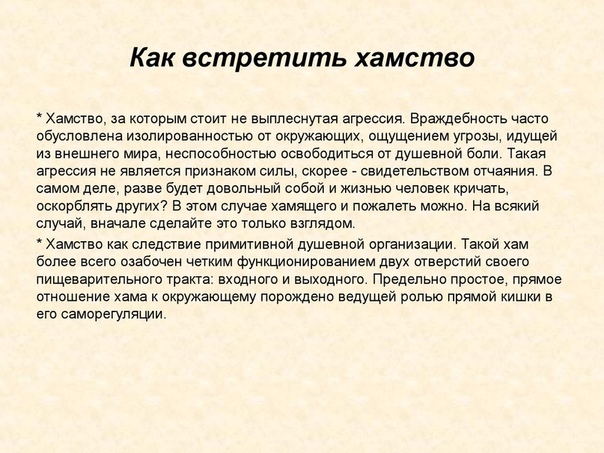 Как встретить хамство

* Хамство, за которым стоит не выплеснутая агрессия. Враждебность часто обусловлена изолированностью от окружающих, ощущением угрозы, идущей из внешнего мира, неспособностью освободиться от душевной боли. Такая агрессия не является признаком силы, скорее - свидетельством отчаяния. В самом деле, разве будет довольный собой и жизнью человек кричать, оскорблять других? В этом случае хамящего и пожалеть можно. На всякий случай, вначале сделайте это только взглядом.

* Хамство как следствие примитивной душевной организации. Такой хам более всего озабочен четким функционированием двух отверстий своего пищеварительного тракта: входного и выходного. Предельно простое, прямое отношение хама к окружающему порождено ведущей ролью прямой кишки в его саморегуляции.